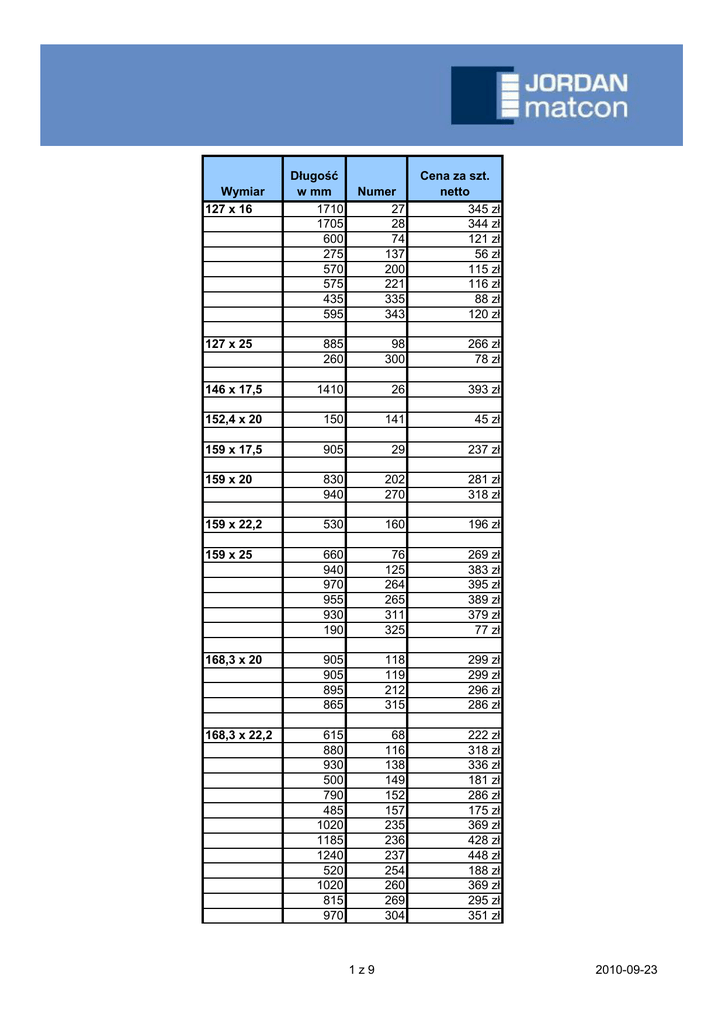 JORDAN
matcon

| Wymiar | Długość w mm | Numer | Cena za szt. netto |
|---|---|---|---|
| 127 x 16 | 1710 | 27 | 345 zł |
| | 1705 | 28 | 344 zł |
| | 600 | 74 | 121 zł |
| | 275 | 137 | 56 zł |
| | 570 | 200 | 115 zł |
| | 575 | 221 | 116 zł |
| | 435 | 335 | 88 zł |
| | 595 | 343 | 120 zł |
| | | | |
| 127 x 25 | 885 | 98 | 266 zł |
| | 260 | 300 | 78 zł |
| | | | |
| 146 x 17,5 | 1410 | 26 | 393 zł |
| | | | |
| 152,4 x 20 | 150 | 141 | 45 zł |
| | | | |
| 159 x 17,5 | 905 | 29 | 237 zł |
| | | | |
| 159 x 20 | 830 | 202 | 281 zł |
| | 940 | 270 | 318 zł |
| | | | |
| 159 x 22,2 | 530 | 160 | 196 zł |
| | | | |
| 159 x 25 | 660 | 76 | 269 zł |
| | 940 | 125 | 383 zł |
| | 970 | 264 | 395 zł |
| | 955 | 265 | 389 zł |
| | 930 | 311 | 379 zł |
| | 190 | 325 | 77 zł |
| | | | |
| 168,3 x 20 | 905 | 118 | 299 zł |
| | 905 | 119 | 299 zł |
| | 895 | 212 | 296 zł |
| | 865 | 315 | 286 zł |
| | | | |
| 168,3 x 22,2 | 615 | 68 | 222 zł |
| | 880 | 116 | 318 zł |
| | 930 | 138 | 336 zł |
| | 500 | 149 | 181 zł |
| | 790 | 152 | 286 zł |
| | 485 | 157 | 175 zł |
| | 1020 | 235 | 369 zł |
| | 1185 | 236 | 428 zł |
| | 1240 | 237 | 448 zł |
| | 520 | 254 | 188 zł |
| | 1020 | 260 | 369 zł |
| | 815 | 269 | 295 zł |
| | 970 | 304 | 351 zł |

1 z 9

2010-09-23